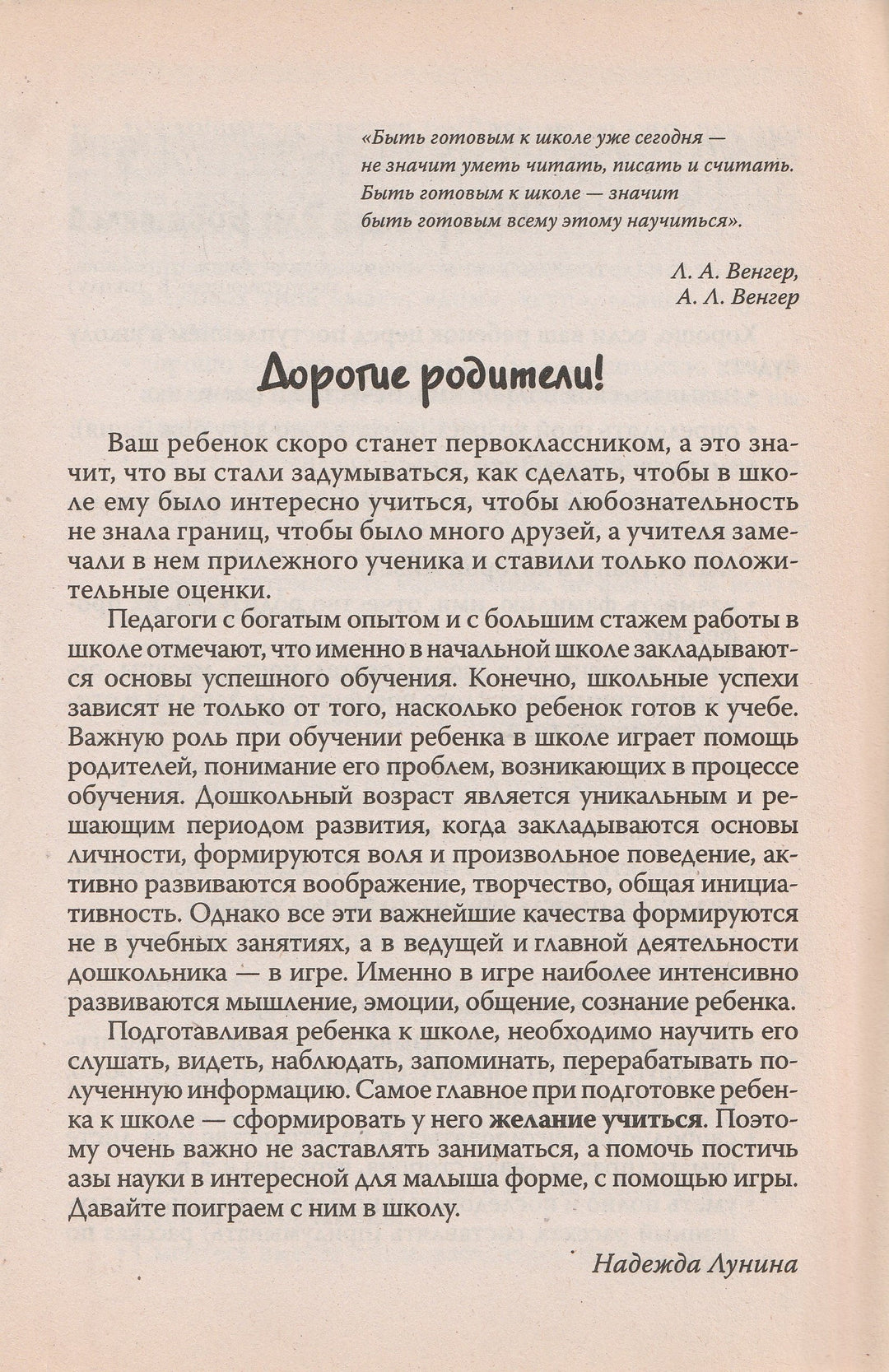 «Быть готовым к школе уже сегодня — не значит уметь читать, писать и считать. Быть готовым к школе — значит быть готовым всему этому научиться».

Л. А. Венгер,
А. Л. Венгер

Дорогие родители!

Ваш ребенок скоро станет первоклассником, а это значит, что вы стали задумываться, как сделать, чтобы в школе ему было интересно учиться, чтобы любознательность не знала границ, чтобы было много друзей, а учителя замечали в нем прилежного ученика и ставили только положительные оценки.

Педагоги с богатым опытом и с большим стажем работы в школе отмечают, что именно в начальной школе закладываются основы успешного обучения. Конечно, школьные успехи зависят не только от того, насколько ребенок готов к учебе. Важную роль при обучении ребенка в школе играет помощь родителей, понимание его проблем, возникающих в процессе обучения. Дошкольный возраст является уникальным и решающим периодом развития, когда закладываются основы личности, формируются воля и произвольное поведение, активно развиваются воображение, творчество, общая инициативность. Однако все эти важнейшие качества формируются не в учебных занятиях, а в ведущей и главной деятельности дошкольника — в игре. Именно в игре наиболее интенсивно развиваются мышление, эмоции, общение, сознание ребенка.

Подготавливая ребенка к школе, необходимо научить его слушать, видеть, наблюдать, запоминать, перерабатывать полученную информацию. Самое главное при подготовке ребенка к школе — сформировать у него желание учиться. Поэтому очень важно не заставлять заниматься, а помочь постичь азы науки в интересной для малыша форме, с помощью игры. Давайте поиграем с ним в школу.

Надежда Лунина